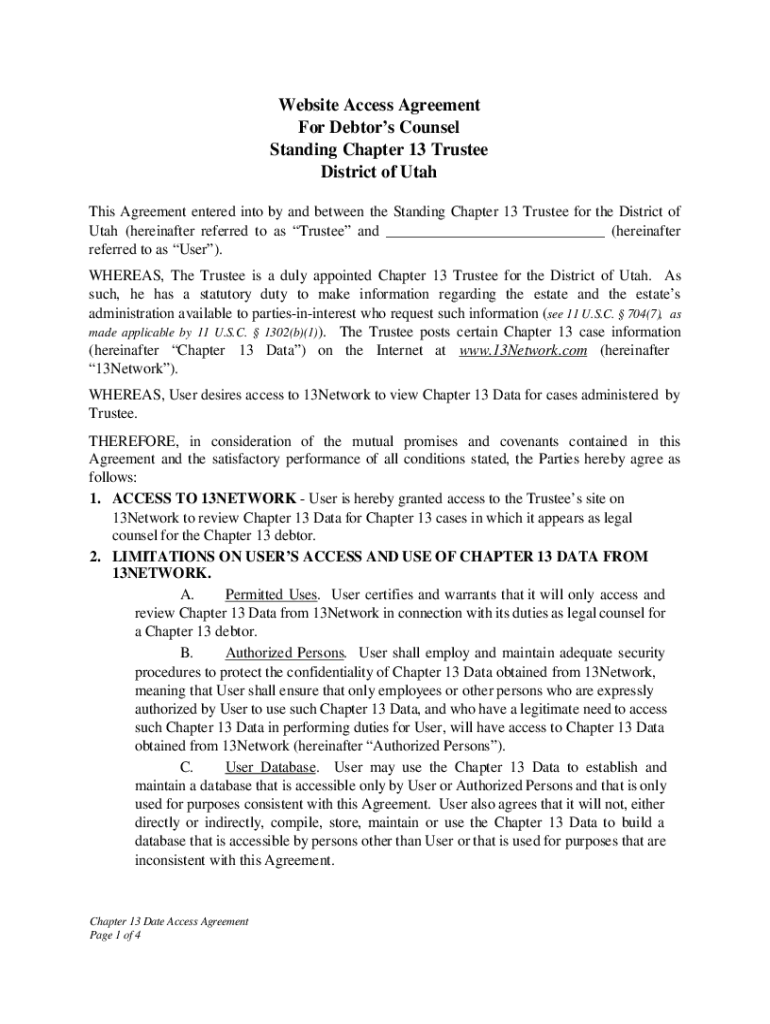 Website Access Agreement
For Debtor's Counsel
Standing Chapter 13 Trustee
District of Utah

This Agreement entered into by and between the Standing Chapter 13 Trustee for the District of Utah (hereinafter referred to as "Trustee" and ____________________________ (hereinafter referred to as "User").

WHEREAS, The Trustee is a duly appointed Chapter 13 Trustee for the District of Utah. As such, he has a statutory duty to make information regarding the estate and the estate's administration available to parties-in-interest who request such information (see 11 U.S.C. § 704(7), as made applicable by 11 U.S.C. § 1302(b)(1)). The Trustee posts certain Chapter 13 case information (hereinafter "Chapter 13 Data") on the Internet at www.13Network.com (hereinafter "13Network").

WHEREAS, User desires access to 13Network to view Chapter 13 Data for cases administered by Trustee.

THEREFORE, in consideration of the mutual promises and covenants contained in this Agreement and the satisfactory performance of all conditions stated, the Parties hereby agree as follows:

1. ACCESS TO 13NETWORK - User is hereby granted access to the Trustee's site on 13Network to review Chapter 13 Data for Chapter 13 cases in which it appears as legal counsel for the Chapter 13 debtor.

2. LIMITATIONS ON USER'S ACCESS AND USE OF CHAPTER 13 DATA FROM 13NETWORK.

A. Permitted Uses. User certifies and warrants that it will only access and review Chapter 13 Data from 13Network in connection with its duties as legal counsel for a Chapter 13 debtor.

B. Authorized Persons. User shall employ and maintain adequate security procedures to protect the confidentiality of Chapter 13 Data obtained from 13Network, meaning that User shall ensure that only employees or other persons who are expressly authorized by User to use such Chapter 13 Data, and who have a legitimate need to access such Chapter 13 Data in performing duties for User, will have access to Chapter 13 Data obtained from 13Network (hereinafter "Authorized Persons").

C. User Database. User may use the Chapter 13 Data to establish and maintain a database that is accessible only by User or Authorized Persons and that is only used for purposes consistent with this Agreement. User also agrees that it will not, either directly or indirectly, compile, store, maintain or use the Chapter 13 Data to build a database that is accessible by persons other than User or that is used for purposes that are inconsistent with this Agreement.

Chapter 13 Date Access Agreement
Page 1 of 4